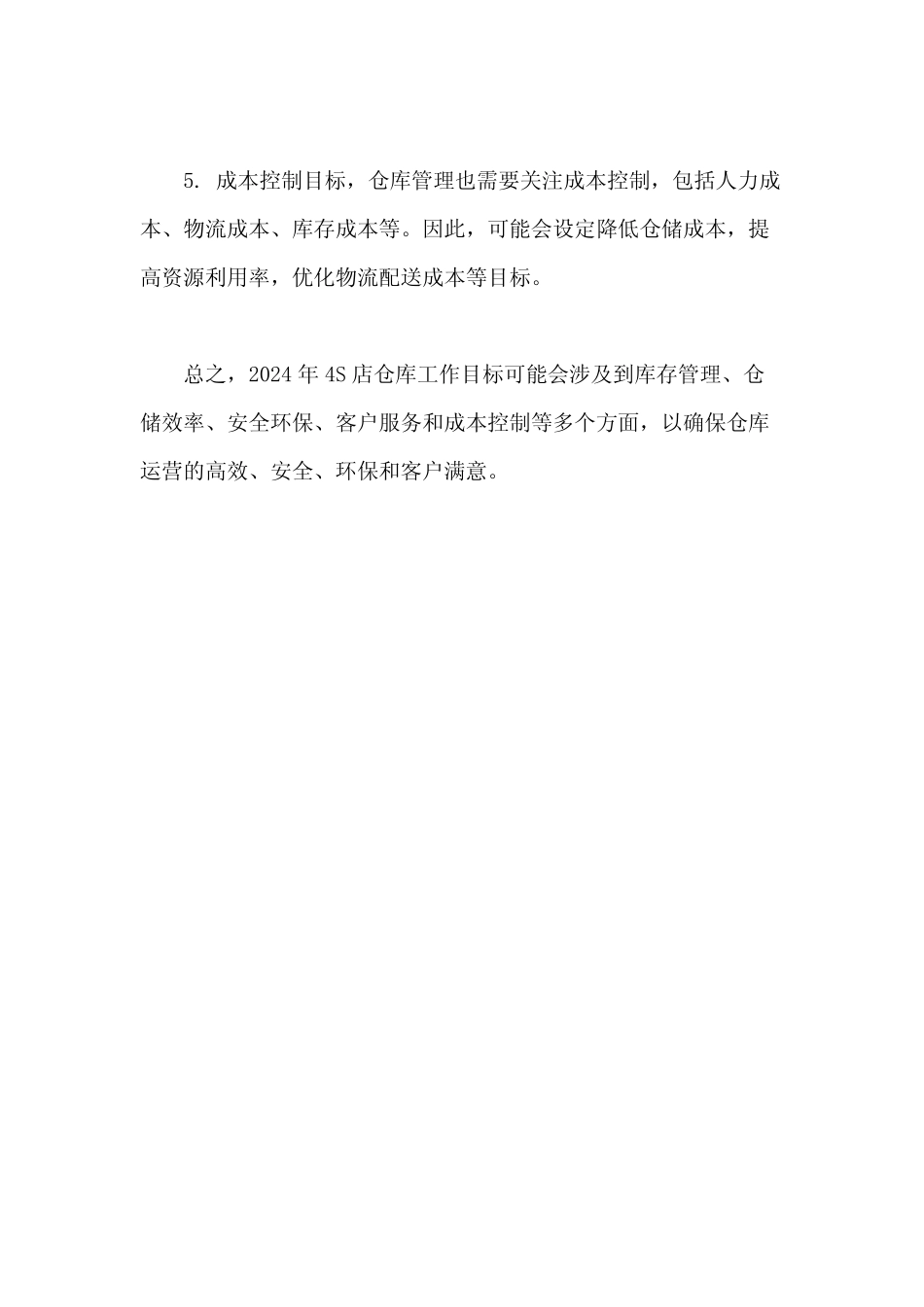 5. 成本控制目标，仓库管理也需要关注成本控制，包括人力成本、物流成本、库存成本等。因此，可能会设定降低仓储成本，提高资源利用率，优化物流配送成本等目标。

总之，2024 年 4S 店仓库工作目标可能会涉及到库存管理、仓储效率、安全环保、客户服务和成本控制等多个方面，以确保仓库运营的高效、安全、环保和客户满意。